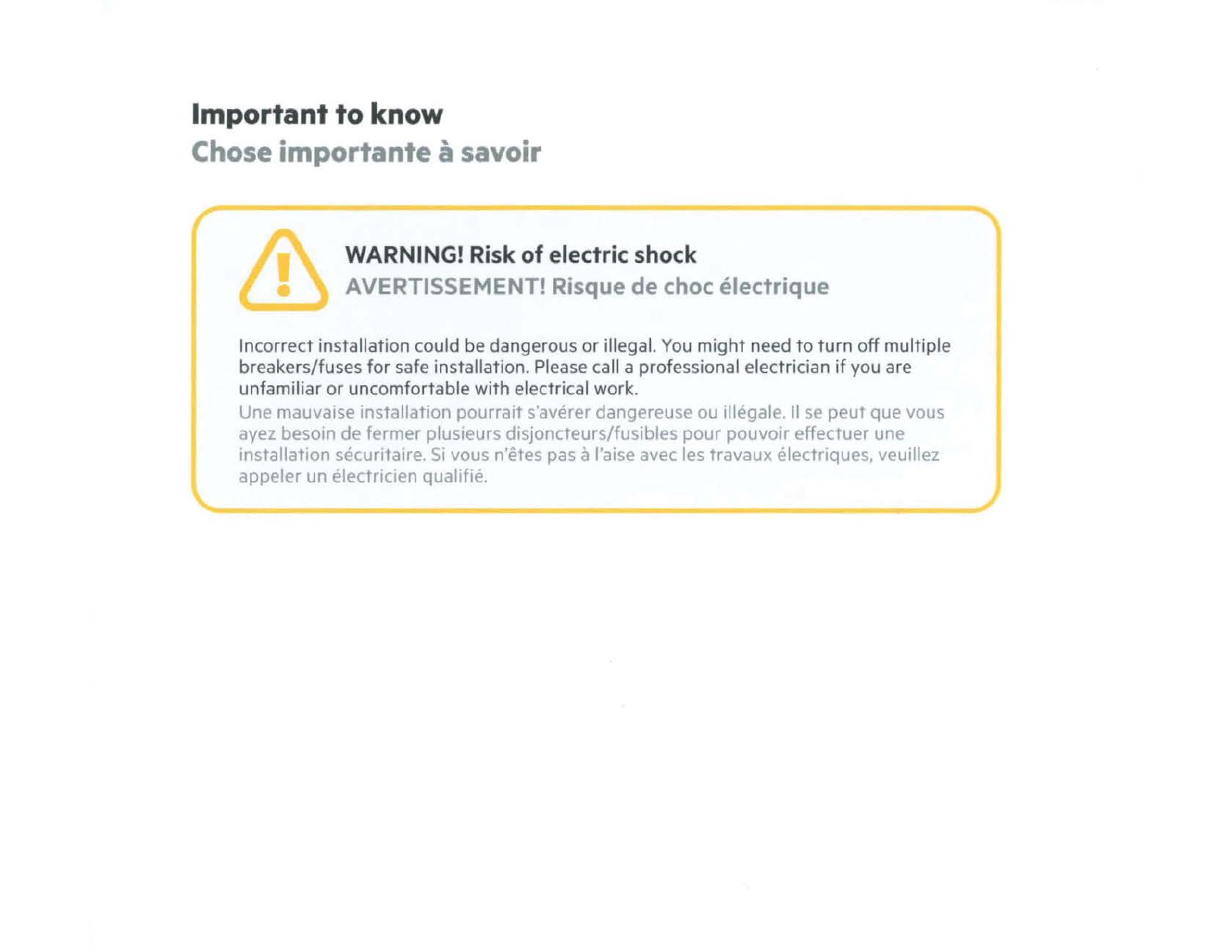 Important to know
Chose importante à savoir

WARNING! Risk of electric shock
AVERTISSEMENT! Risque de choc électrique

Incorrect installation could be dangerous or illegal. You might need to turn off multiple breakers/fuses for safe installation. Please call a professional electrician if you are unfamiliar or uncomfortable with electrical work.

Une mauvaise installation pourrait s'avérer dangereuse ou illégale. Il se peut que vous ayez besoin de fermer plusieurs disjoncteurs/fusibles pour pouvoir effectuer une installation sécuritaire. Si vous n'êtes pas à l'aise avec les travaux électriques, veuillez appeler un électricien qualifié.